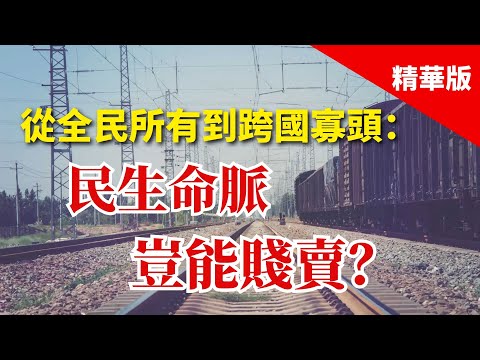 精華版

從全民所有到跨國寡頭：

民生命脈

豈能賤賣？